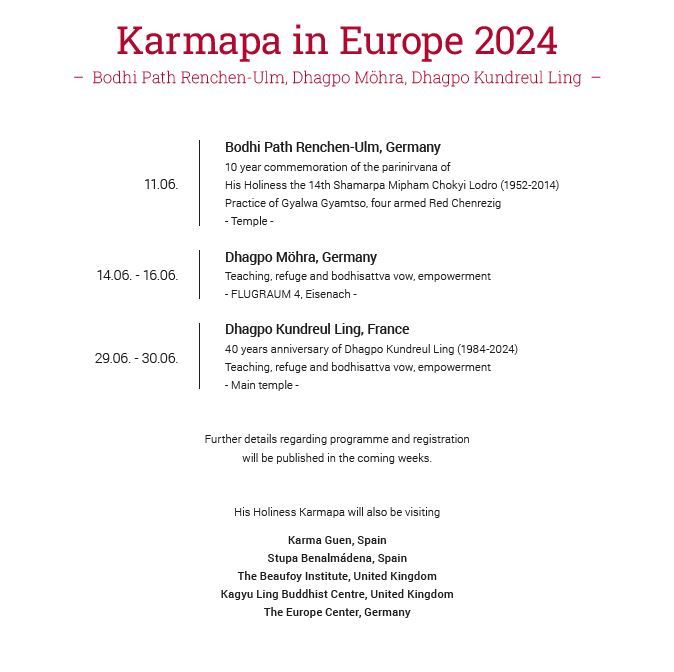 Karmapa in Europe 2024

– Bodhi Path Renchen-Ulm, Dhagpo Möhra, Dhagpo Kundreul Ling –

11.06.

Bodhi Path Renchen-Ulm, Germany
10 year commemoration of the parinirvana of His Holiness the 14th Shamarpa Mipham Chokyi Lodro (1952-2014)
Practice of Gyalwa Gyamtso, four armed Red Chenrezig
- Temple -

14.06. - 16.06.

Dhagpo Möhra, Germany
Teaching, refuge and bodhisattva vow, empowerment
- FLUGRAUM 4, Eisenach -

29.06. - 30.06.

Dhagpo Kundreul Ling, France
40 years anniversary of Dhagpo Kundreul Ling (1984-2024)
Teaching, refuge and bodhisattva vow, empowerment
- Main temple -

Further details regarding programme and registration will be published in the coming weeks.

His Holiness Karmapa will also be visiting

Karma Guen, Spain
Stupa Benalmádena, Spain
The Beaufoy Institute, United Kingdom
Kagyu Ling Buddhist Centre, United Kingdom
The Europe Center, Germany